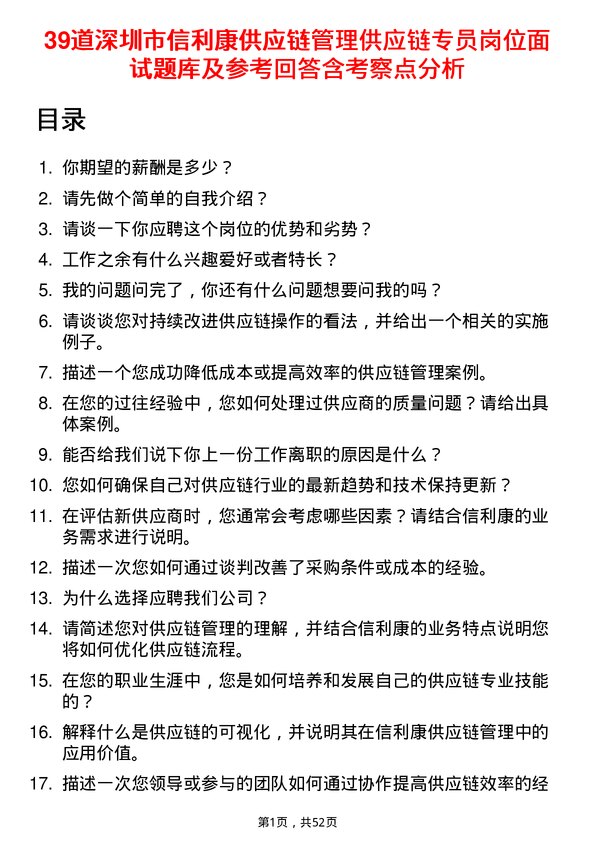 39道深圳市信利康供应链管理供应链专员岗位面试题库及参考回答含考察点分析

目录

1. 你期望的薪酬是多少？
2. 请先做个简单的自我介绍？
3. 请谈一下你应聘这个岗位的优势和劣势？
4. 工作之余有什么兴趣爱好或者特长？
5. 我的问题问完了，你还有什么问题想要问我的吗？
6. 请谈谈您对持续改进供应链操作的看法，并给出一个相关的实施例子。
7. 描述一个您成功降低成本或提高效率的供应链管理案例。
8. 在您的过往经验中，您如何处理过供应商的质量问题？请给出具体案例。
9. 能否给我们说下你上一份工作离职的原因是什么？
10. 您如何确保自己对供应链行业的最新趋势和技术保持更新？
11. 在评估新供应商时，您通常会考虑哪些因素？请结合信利康的业务需求进行说明。
12. 描述一次您如何通过谈判改善了采购条件或成本的经验。
13. 为什么选择应聘我们公司？
14. 请简述您对供应链管理的理解，并结合信利康的业务特点说明您将如何优化供应链流程。
15. 在您的职业生涯中，您是如何培养和发展自己的供应链专业技能的？
16. 解释什么是供应链的可视化，并说明其在信利康供应链管理中的应用价值。
17. 描述一次您领导或参与的团队如何通过协作提高供应链效率的经

第1页，共52页